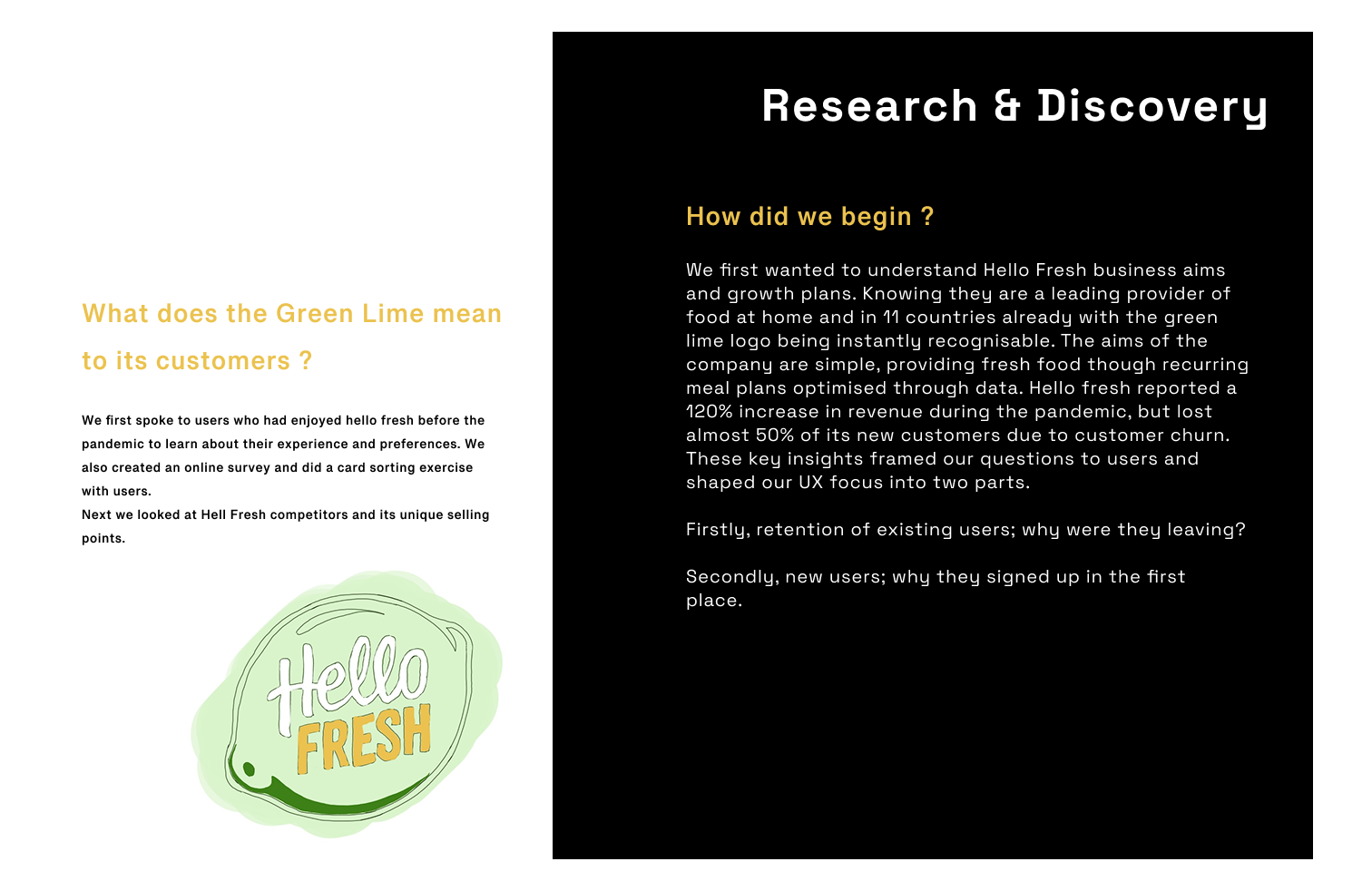 What does the Green Lime mean to its customers ?

We first spoke to users who had enjoyed hello fresh before the pandemic to learn about their experience and preferences. We also created an online survey and did a card sorting exercise with users.
Next we looked at Hell Fresh competitors and its unique selling points.

Hello
FRESH

Research & Discovery

How did we begin ?

We first wanted to understand Hello Fresh business aims and growth plans. Knowing they are a leading provider of food at home and in 11 countries already with the green lime logo being instantly recognisable. The aims of the company are simple, providing fresh food though recurring meal plans optimised through data. Hello fresh reported a 120% increase in revenue during the pandemic, but lost almost 50% of its new customers due to customer churn. These key insights framed our questions to users and shaped our UX focus into two parts.

Firstly, retention of existing users; why were they leaving?

Secondly, new users; why they signed up in the first place.